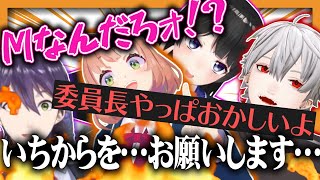 Mなんだろォ!?

委員長やっぱおかしいよ

いちからを…お願いします…